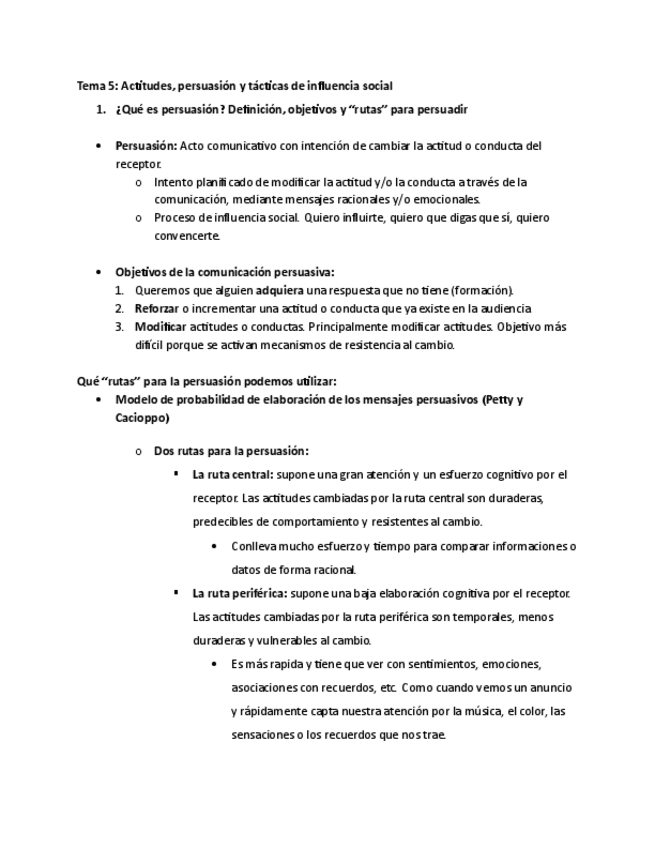 Tema 5: Actitudes, persuasión y tácticas de influencia social

1. ¿Qué es persuasión? Definición, objetivos y "rutas" para persuadir

• Persuasión: Acto comunicativo con intención de cambiar la actitud o conducta del receptor.
  o Intento planificado de modificar la actitud y/o la conducta a través de la comunicación, mediante mensajes racionales y/o emocionales.
  o Proceso de influencia social. Quiero influirte, quiero que digas que sí, quiero convencerte.

• Objetivos de la comunicación persuasiva:
  1. Queremos que alguien adquiera una respuesta que no tiene (formación).
  2. Reforzar o incrementar una actitud o conducta que ya existe en la audiencia
  3. Modificar actitudes o conductas. Principalmente modificar actitudes. Objetivo más difícil porque se activan mecanismos de resistencia al cambio.

Qué "rutas" para la persuasión podemos utilizar:

• Modelo de probabilidad de elaboración de los mensajes persuasivos (Petty y Cacioppo)

  o Dos rutas para la persuasión:
    ▪ La ruta central: supone una gran atención y un esfuerzo cognitivo por el receptor. Las actitudes cambiadas por la ruta central son duraderas, predecibles de comportamiento y resistentes al cambio.
      • Conlleva mucho esfuerzo y tiempo para comparar informaciones o datos de forma racional.
    ▪ La ruta periférica: supone una baja elaboración cognitiva por el receptor. Las actitudes cambiadas por la ruta periférica son temporales, menos duraderas y vulnerables al cambio.
      • Es más rapida y tiene que ver con sentimientos, emociones, asociaciones con recuerdos, etc. Como cuando vemos un anuncio y rápidamente capta nuestra atención por la música, el color, las sensaciones o los recuerdos que nos trae.